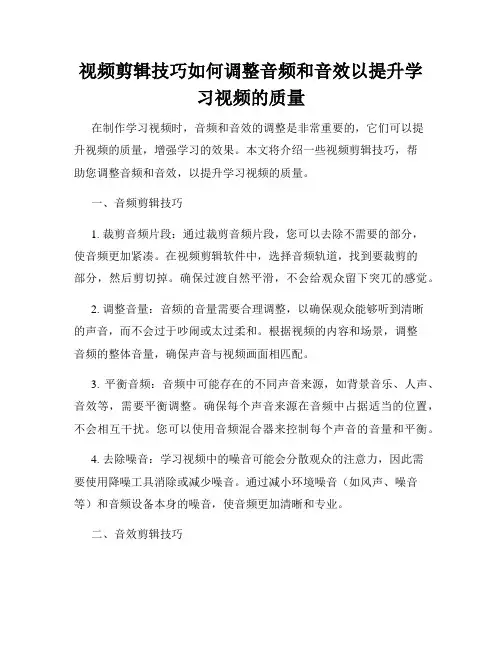 视频剪辑技巧如何调整音频和音效以提升学习视频的质量

在制作学习视频时，音频和音效的调整是非常重要的，它们可以提升视频的质量，增强学习的效果。本文将介绍一些视频剪辑技巧，帮助您调整音频和音效，以提升学习视频的质量。

一、音频剪辑技巧

1. 裁剪音频片段：通过裁剪音频片段，您可以去除不需要的部分，使音频更加紧凑。在视频剪辑软件中，选择音频轨道，找到要裁剪的部分，然后剪切掉。确保过渡自然平滑，不会给观众留下突兀的感觉。

2. 调整音量：音频的音量需要合理调整，以确保观众能够听到清晰的声音，而不会过于吵闹或太过柔和。根据视频的内容和场景，调整音频的整体音量，确保声音与视频画面相匹配。

3. 平衡音频：音频中可能存在的不同声音来源，如背景音乐、人声、音效等，需要平衡调整。确保每个声音来源在音频中占据适当的位置，不会相互干扰。您可以使用音频混合器来控制每个声音的音量和平衡。

4. 去除噪音：学习视频中的噪音可能会分散观众的注意力，因此需要使用降噪工具消除或减少噪音。通过减小环境噪音（如风声、噪音等）和音频设备本身的噪音，使音频更加清晰和专业。

二、音效剪辑技巧